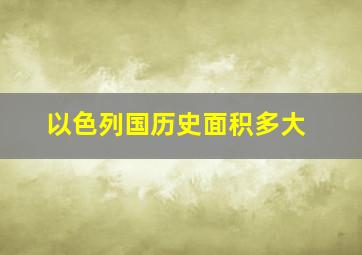 以色列国历史面积多大